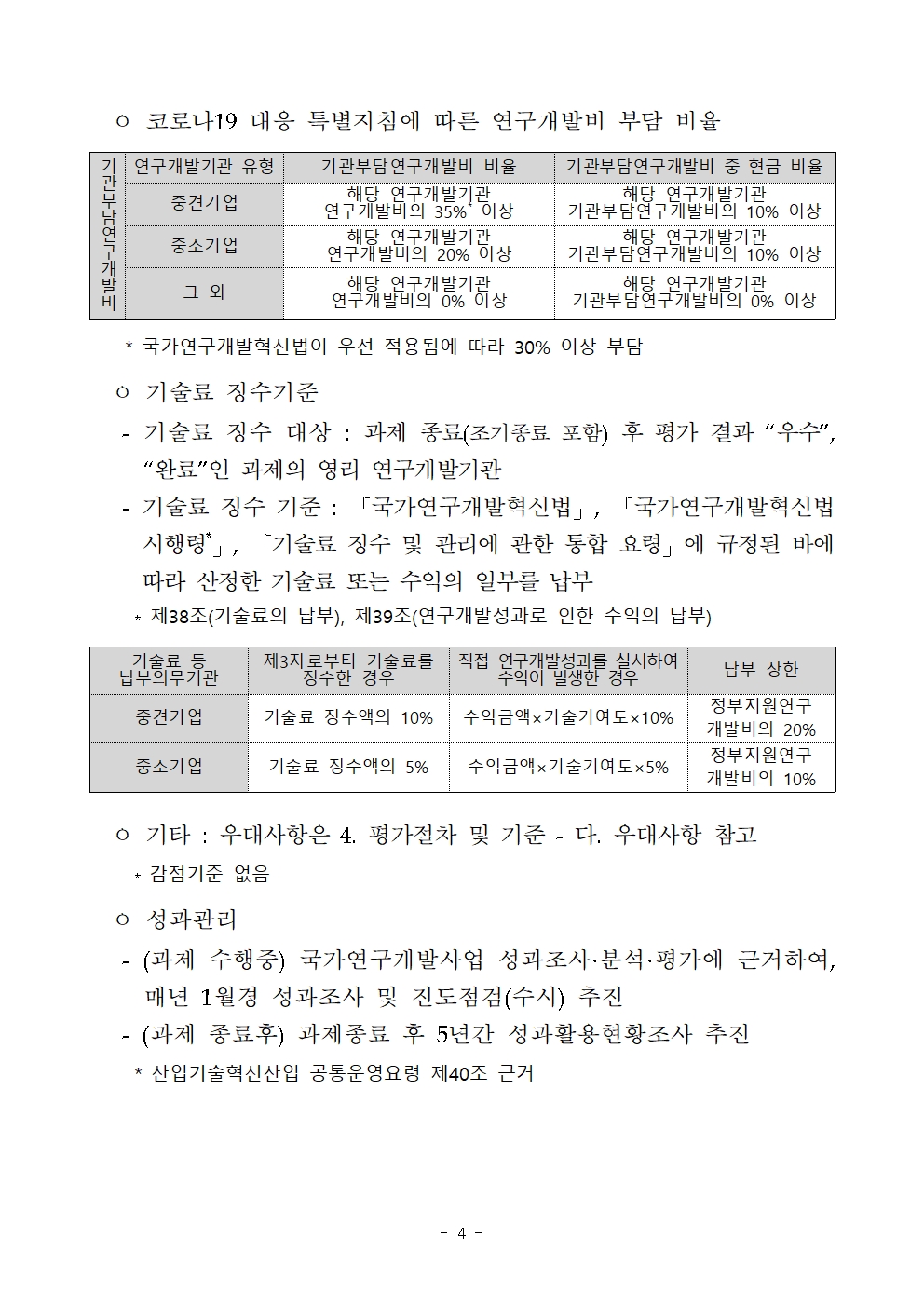 ㅇ 코로나19 대응 특별지침에 따른 연구개발비 부담 비율

| 기관부담연구개발비 | 연구개발기관 유형 | 기관부담연구개발비 비율 | 기관부담연구개발비 중 현금 비율 |
|---|---|---|---|
| | 중견기업 | 해당 연구개발기관 연구개발비의 35%* 이상 | 해당 연구개발기관 기관부담연구개발비의 10% 이상 |
| | 중소기업 | 해당 연구개발기관 연구개발비의 20% 이상 | 해당 연구개발기관 기관부담연구개발비의 10% 이상 |
| | 그 외 | 해당 연구개발기관 연구개발비의 0% 이상 | 해당 연구개발기관 기관부담연구개발비의 0% 이상 |

* 국가연구개발혁신법이 우선 적용됨에 따라 30% 이상 부담

ㅇ 기술료 징수기준

- 기술료 징수 대상 : 과제 종료(조기종료 포함) 후 평가 결과 “우수”, “완료”인 과제의 영리 연구개발기관

- 기술료 징수 기준 : 「국가연구개발혁신법」, 「국가연구개발혁신법 시행령*」, 「기술료 징수 및 관리에 관한 통합 요령」에 규정된 바에 따라 산정한 기술료 또는 수익의 일부를 납부

* 제38조(기술료의 납부), 제39조(연구개발성과로 인한 수익의 납부)

| 기술료 등 납부의무기관 | 제3자로부터 기술료를 징수한 경우 | 직접 연구개발성과를 실시하여 수익이 발생한 경우 | 납부 상한 |
|---|---|---|---|
| 중견기업 | 기술료 징수액의 10% | 수익금액×기술기여도×10% | 정부지원연구개발비의 20% |
| 중소기업 | 기술료 징수액의 5% | 수익금액×기술기여도×5% | 정부지원연구개발비의 10% |

ㅇ 기타 : 우대사항은 4. 평가절차 및 기준 - 다. 우대사항 참고

* 감점기준 없음

ㅇ 성과관리

- (과제 수행중) 국가연구개발사업 성과조사·분석·평가에 근거하여, 매년 1월경 성과조사 및 진도점검(수시) 추진

- (과제 종료후) 과제종료 후 5년간 성과활용현황조사 추진

* 산업기술혁신산업 공통운영요령 제40조 근거

- 4 -